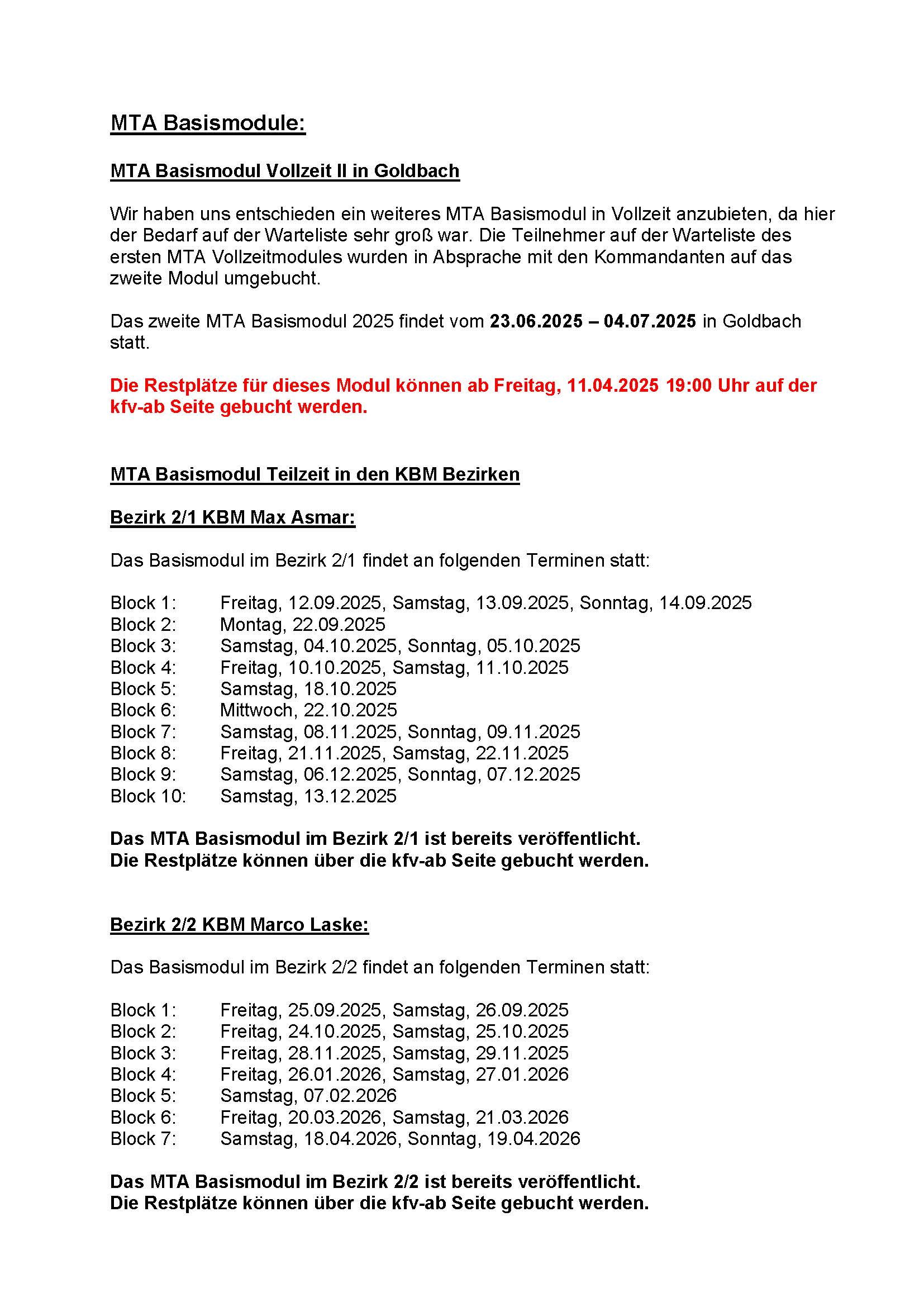 MTA Basismodule:

MTA Basismodul Vollzeit II in Goldbach

Wir haben uns entschieden ein weiteres MTA Basismodul in Vollzeit anzubieten, da hier der Bedarf auf der Warteliste sehr groß war. Die Teilnehmer auf der Warteliste des ersten MTA Vollzeitmodules wurden in Absprache mit den Kommandanten auf das zweite Modul umgebucht.

Das zweite MTA Basismodul 2025 findet vom 23.06.2025 – 04.07.2025 in Goldbach statt.

Die Restplätze für dieses Modul können ab Freitag, 11.04.2025 19:00 Uhr auf der kfv-ab Seite gebucht werden.

MTA Basismodul Teilzeit in den KBM Bezirken

Bezirk 2/1 KBM Max Asmar:

Das Basismodul im Bezirk 2/1 findet an folgenden Terminen statt:

Block 1: Freitag, 12.09.2025, Samstag, 13.09.2025, Sonntag, 14.09.2025
Block 2: Montag, 22.09.2025
Block 3: Samstag, 04.10.2025, Sonntag, 05.10.2025
Block 4: Freitag, 10.10.2025, Samstag, 11.10.2025
Block 5: Samstag, 18.10.2025
Block 6: Mittwoch, 22.10.2025
Block 7: Samstag, 08.11.2025, Sonntag, 09.11.2025
Block 8: Freitag, 21.11.2025, Samstag, 22.11.2025
Block 9: Samstag, 06.12.2025, Sonntag, 07.12.2025
Block 10: Samstag, 13.12.2025

Das MTA Basismodul im Bezirk 2/1 ist bereits veröffentlicht.
Die Restplätze können über die kfv-ab Seite gebucht werden.

Bezirk 2/2 KBM Marco Laske:

Das Basismodul im Bezirk 2/2 findet an folgenden Terminen statt:

Block 1: Freitag, 25.09.2025, Samstag, 26.09.2025
Block 2: Freitag, 24.10.2025, Samstag, 25.10.2025
Block 3: Freitag, 28.11.2025, Samstag, 29.11.2025
Block 4: Freitag, 26.01.2026, Samstag, 27.01.2026
Block 5: Samstag, 07.02.2026
Block 6: Freitag, 20.03.2026, Samstag, 21.03.2026
Block 7: Samstag, 18.04.2026, Sonntag, 19.04.2026

Das MTA Basismodul im Bezirk 2/2 ist bereits veröffentlicht.
Die Restplätze können über die kfv-ab Seite gebucht werden.